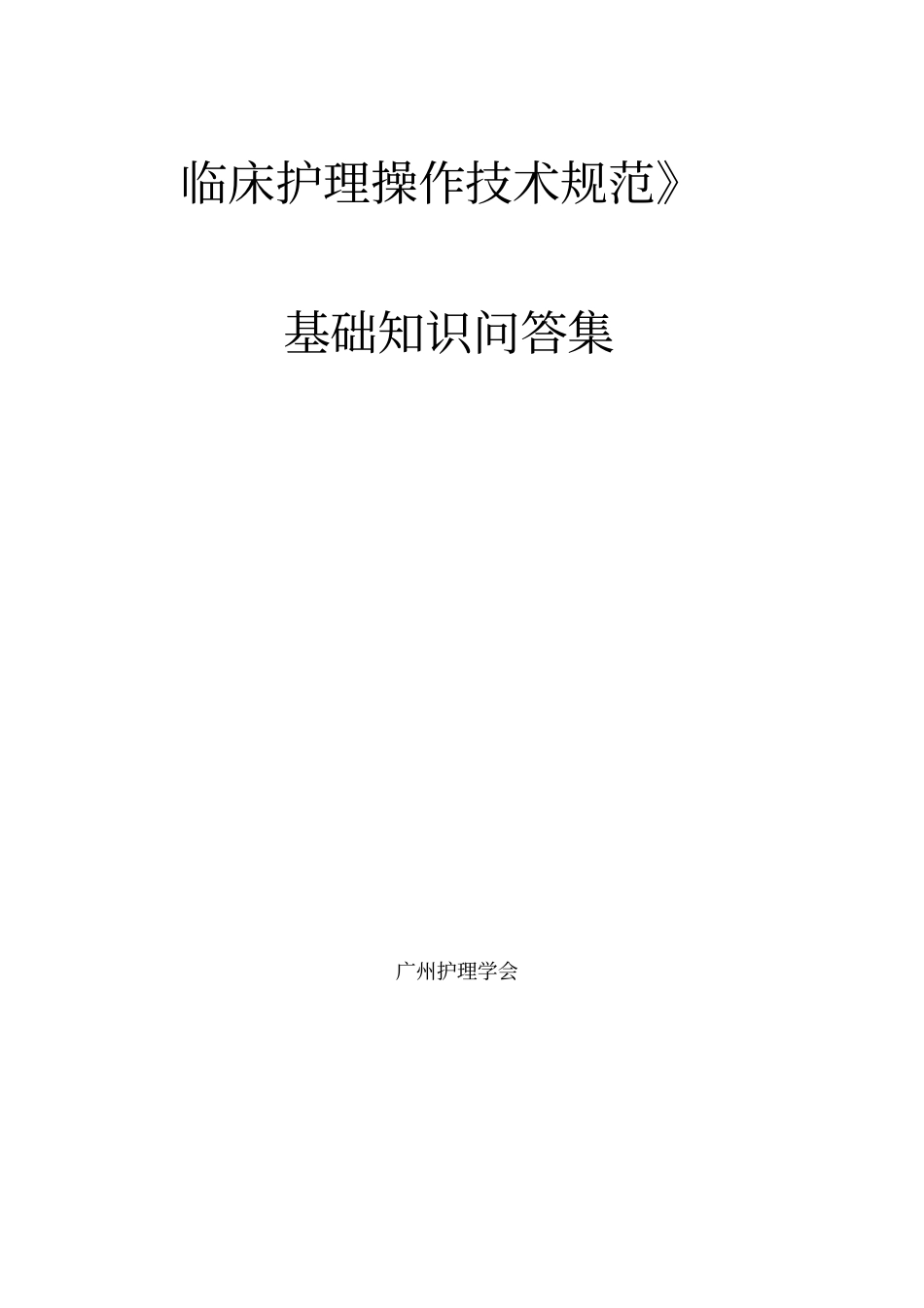 临床护理操作技术规范》

基础知识问答集

广州护理学会